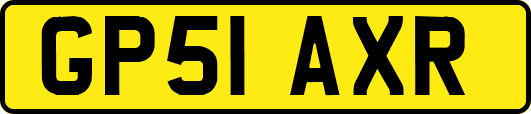 GP51 AXR